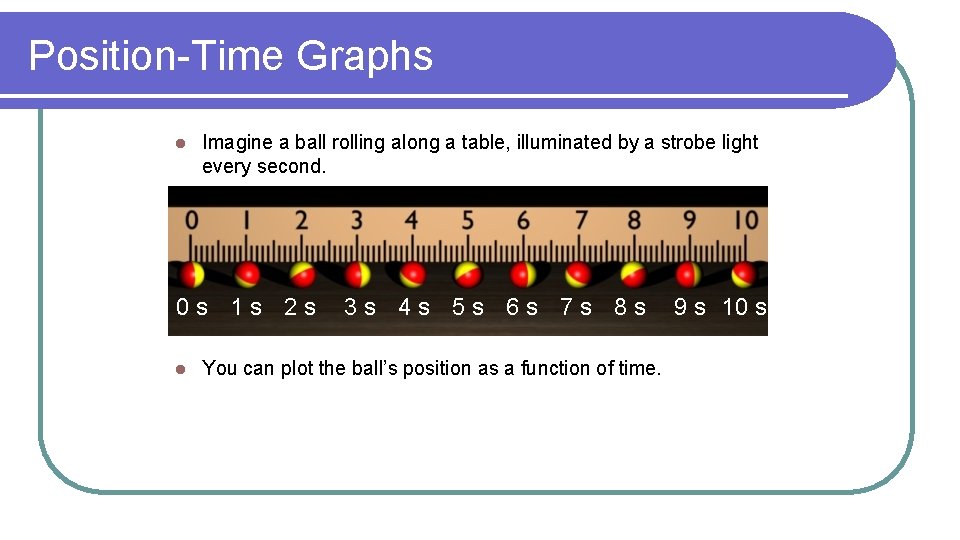 Position-Time Graphs

• Imagine a ball rolling along a table, illuminated by a strobe light every second.

0 1 2 3 4 5 6 7 8 9 10

0 s 1 s 2 s 3 s 4 s 5 s 6 s 7 s 8 s 9 s 10 s

• You can plot the ball's position as a function of time.